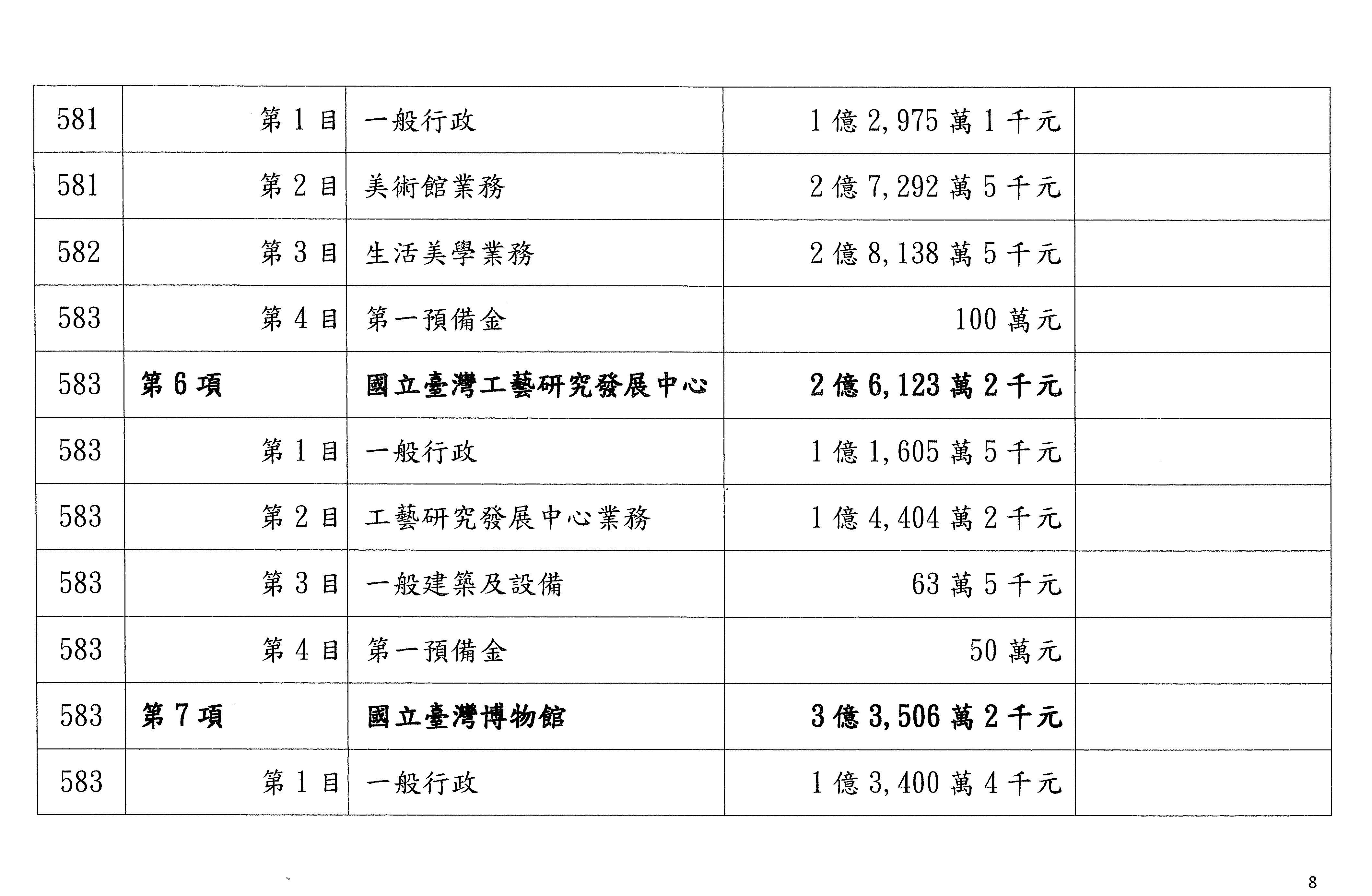 | 581 | 第1目 | 一般行政 | 1億2,975萬1千元 |  |
|---|---|---|---|---|
| 581 | 第2目 | 美術館業務 | 2億7,292萬5千元 |  |
| 582 | 第3目 | 生活美學業務 | 2億8,138萬5千元 |  |
| 583 | 第4目 | 第一預備金 | 100萬元 |  |
| 583 | 第6項 | 國立臺灣工藝研究發展中心 | 2億6,123萬2千元 |  |
| 583 | 第1目 | 一般行政 | 1億1,605萬5千元 |  |
| 583 | 第2目 | 工藝研究發展中心業務 | 1億4,404萬2千元 |  |
| 583 | 第3目 | 一般建築及設備 | 63萬5千元 |  |
| 583 | 第4目 | 第一預備金 | 50萬元 |  |
| 583 | 第7項 | 國立臺灣博物館 | 3億3,506萬2千元 |  |
| 583 | 第1目 | 一般行政 | 1億3,400萬4千元 |  |

8